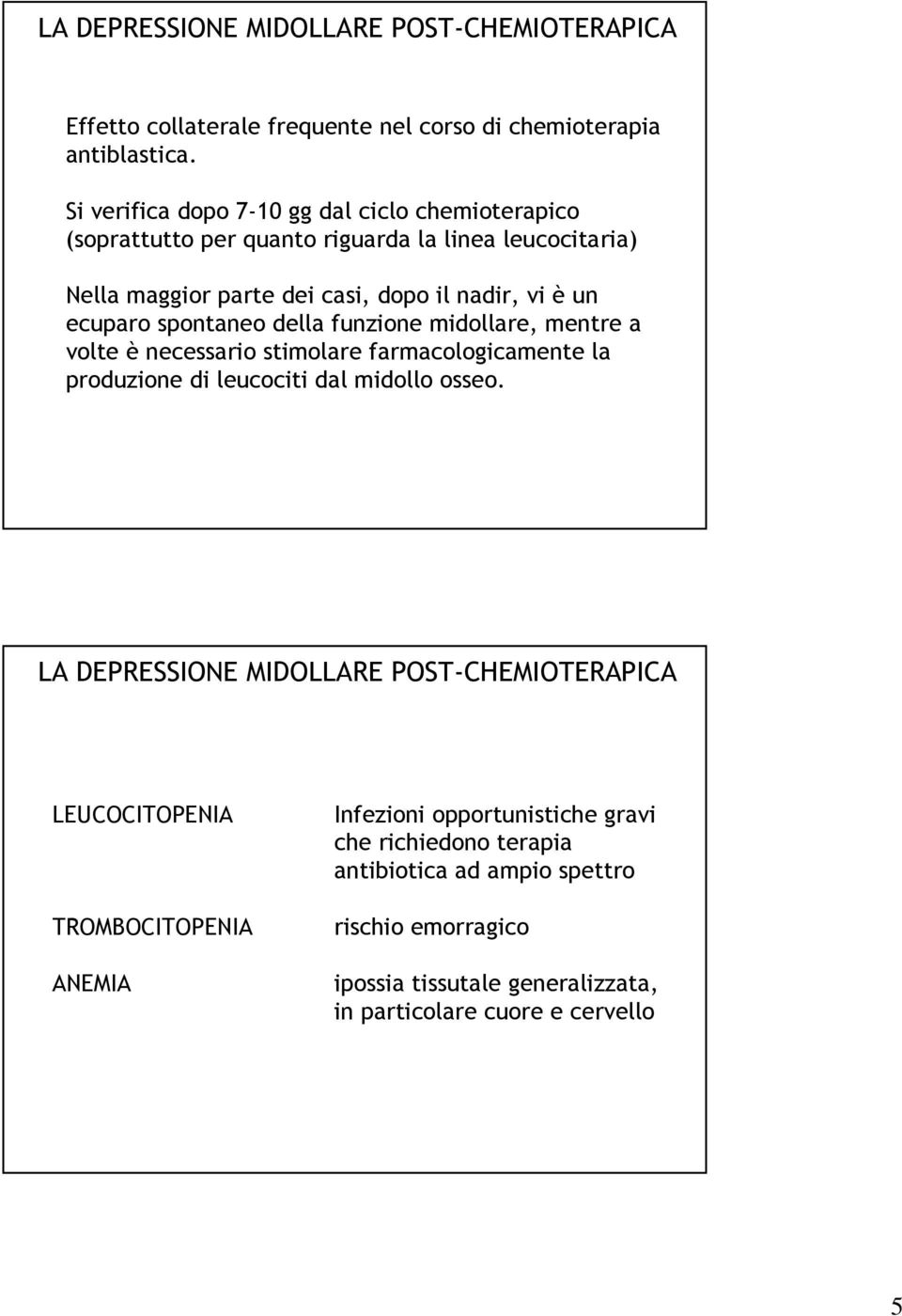 LA DEPRESSIONE MIDOLLARE POST-CHEMIOTERAPICA

Effetto collaterale frequente nel corso di chemioterapia antiblastica.

Si verifica dopo 7-10 gg dal ciclo chemioterapico (soprattutto per quanto riguarda la linea leucocitaria)

Nella maggior parte dei casi, dopo il nadir, vi è un ecuparo spontaneo della funzione midollare, mentre a volte è necessario stimolare farmacologicamente la produzione di leucociti dal midollo osseo.

LA DEPRESSIONE MIDOLLARE POST-CHEMIOTERAPICA

| | |
|---|---|
| LEUCOCITOPENIA | Infezioni opportunistiche gravi che richiedono terapia antibiotica ad ampio spettro |
| TROMBOCITOPENIA | rischio emorragico |
| ANEMIA | ipossia tissutale generalizzata, in particolare cuore e cervello |

5